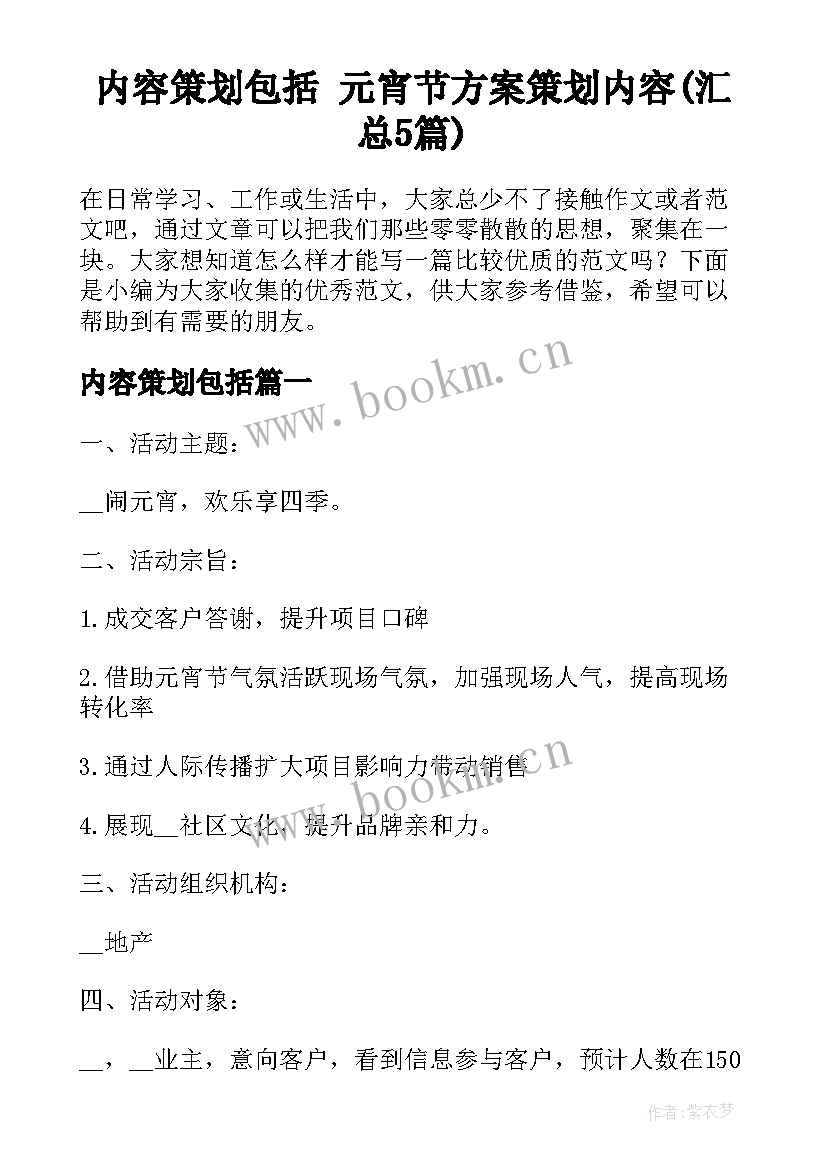 内容策划包括 元宵节方案策划内容(汇总5篇)

在日常学习、工作或生活中，大家总少不了接触作文或者范文吧，通过文章可以把我们那些零零散散的思想，聚集在一块。大家想知道怎么样才能写一篇比较优质的范文吗？下面是小编为大家收集的优秀范文，供大家参考借鉴，希望可以帮助到有需要的朋友。

内容策划包括篇一

www.bookm.cn

一、活动主题：

__闹元宵，欢乐享四季。

二、活动宗旨：

1.成交客户答谢，提升项目口碑

2.借助元宵节气氛活跃现场气氛，加强现场人气，提高现场转化率

3.通过人际传播扩大项目影响力带动销售

www.bookm.cn

4.展现__社区文化，提升品牌亲和力。

三、活动组织机构：

__地产

四、活动对象：

__，__业主，意向客户，看到信息参与客户，预计人数在150

作者：紫衣梦